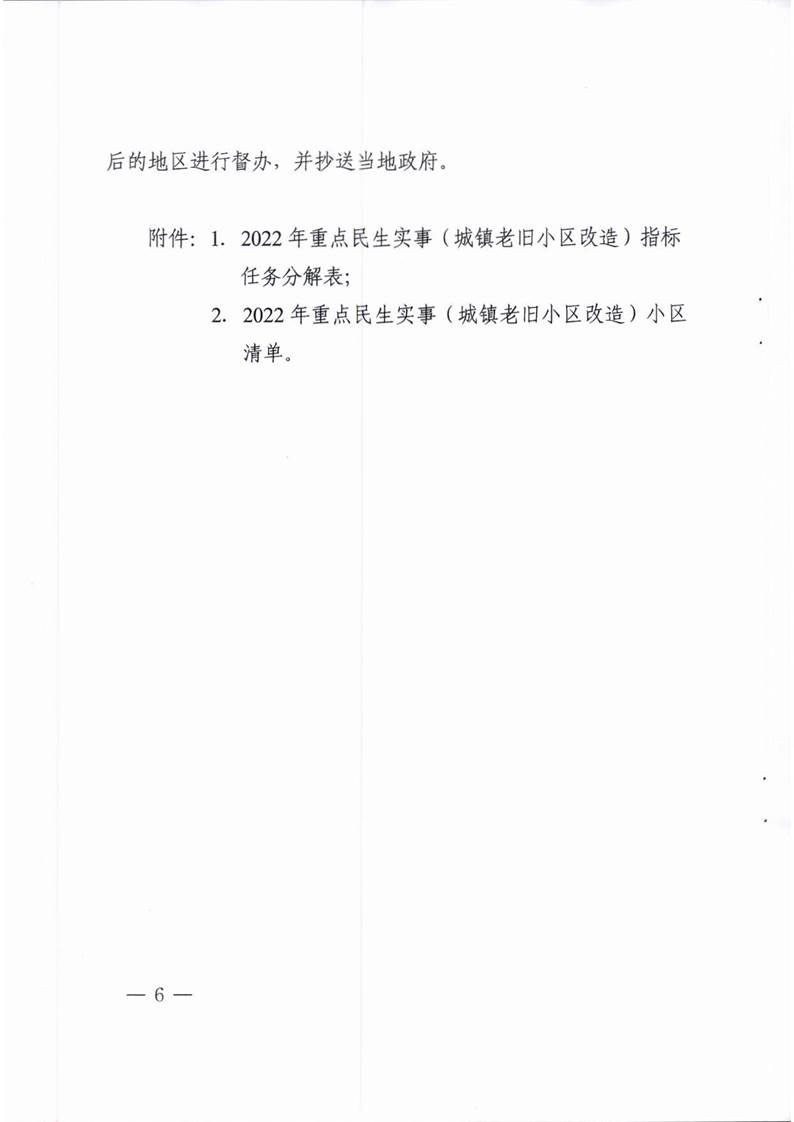 后的地区进行督办，并抄送当地政府。

附件：1. 2022年重点民生实事（城镇老旧小区改造）指标任务分解表;

2. 2022年重点民生实事（城镇老旧小区改造）小区清单。

— 6 —